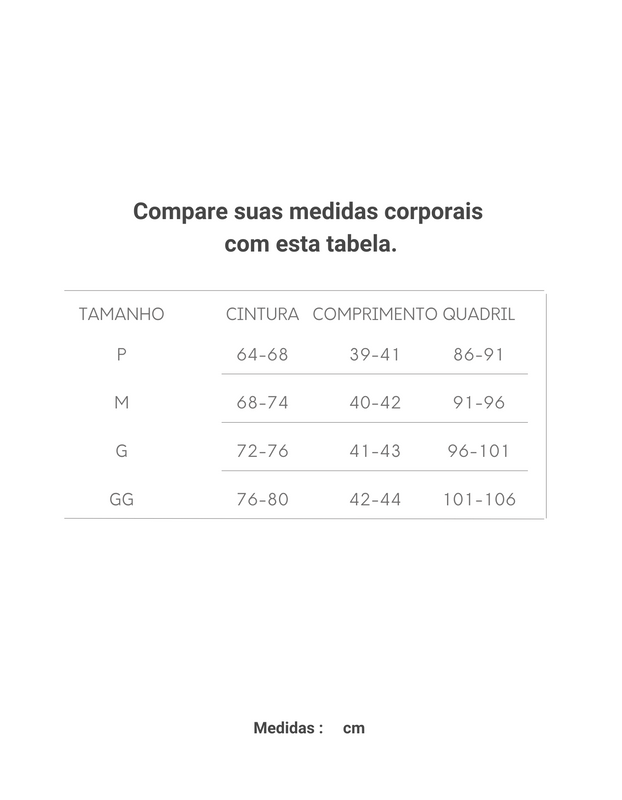 Compare suas medidas corporais com esta tabela.

| TAMANHO | CINTURA | COMPRIMENTO | QUADRIL |
|---|---|---|---|
| P | 64-68 | 39-41 | 86-91 |
| M | 68-74 | 40-42 | 91-96 |
| G | 72-76 | 41-43 | 96-101 |
| GG | 76-80 | 42-44 | 101-106 |

Medidas : cm